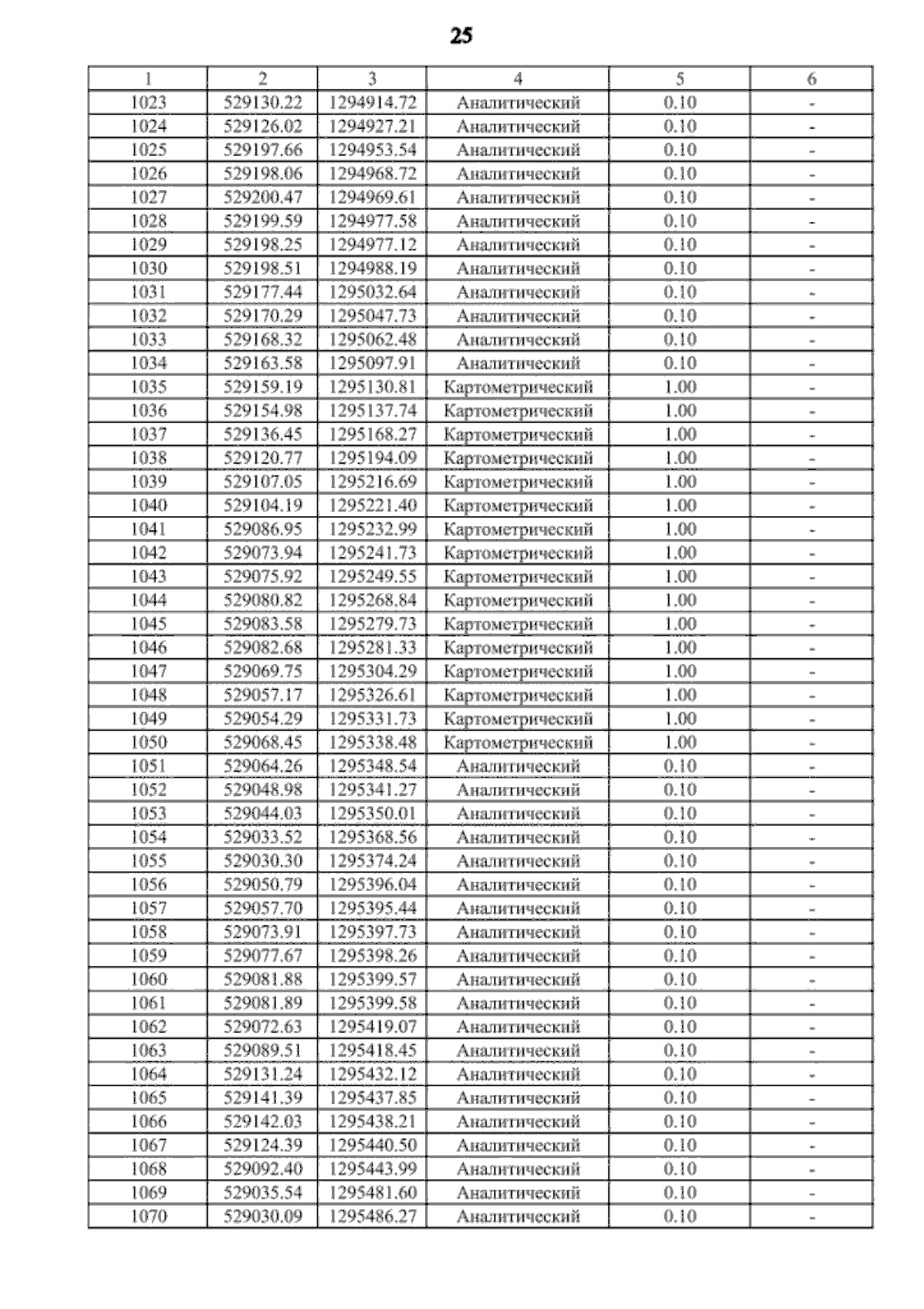 25

| 1 | 2 | 3 | 4 | 5 | 6 |
|---|---|---|---|---|---|
| 1023 | 529130.22 | 1294914.72 | Аналитический | 0.10 | - |
| 1024 | 529126.02 | 1294927.21 | Аналитический | 0.10 | - |
| 1025 | 529197.66 | 1294953.54 | Аналитический | 0.10 | - |
| 1026 | 529198.06 | 1294968.72 | Аналитический | 0.10 | - |
| 1027 | 529200.47 | 1294969.61 | Аналитический | 0.10 | - |
| 1028 | 529199.59 | 1294977.58 | Аналитический | 0.10 | - |
| 1029 | 529198.25 | 1294977.12 | Аналитический | 0.10 | - |
| 1030 | 529198.51 | 1294988.19 | Аналитический | 0.10 | - |
| 1031 | 529177.44 | 1295032.64 | Аналитический | 0.10 | - |
| 1032 | 529170.29 | 1295047.73 | Аналитический | 0.10 | - |
| 1033 | 529168.32 | 1295062.48 | Аналитический | 0.10 | - |
| 1034 | 529163.58 | 1295097.91 | Аналитический | 0.10 | - |
| 1035 | 529159.19 | 1295130.81 | Картометрический | 1.00 | - |
| 1036 | 529154.98 | 1295137.74 | Картометрический | 1.00 | - |
| 1037 | 529136.45 | 1295168.27 | Картометрический | 1.00 | - |
| 1038 | 529120.77 | 1295194.09 | Картометрический | 1.00 | - |
| 1039 | 529107.05 | 1295216.69 | Картометрический | 1.00 | - |
| 1040 | 529104.19 | 1295221.40 | Картометрический | 1.00 | - |
| 1041 | 529086.95 | 1295232.99 | Картометрический | 1.00 | - |
| 1042 | 529073.94 | 1295241.73 | Картометрический | 1.00 | - |
| 1043 | 529075.92 | 1295249.55 | Картометрический | 1.00 | - |
| 1044 | 529080.82 | 1295268.84 | Картометрический | 1.00 | - |
| 1045 | 529083.58 | 1295279.73 | Картометрический | 1.00 | - |
| 1046 | 529082.68 | 1295281.33 | Картометрический | 1.00 | - |
| 1047 | 529069.75 | 1295304.29 | Картометрический | 1.00 | - |
| 1048 | 529057.17 | 1295326.61 | Картометрический | 1.00 | - |
| 1049 | 529054.29 | 1295331.73 | Картометрический | 1.00 | - |
| 1050 | 529068.45 | 1295338.48 | Картометрический | 1.00 | - |
| 1051 | 529064.26 | 1295348.54 | Аналитический | 0.10 | - |
| 1052 | 529048.98 | 1295341.27 | Аналитический | 0.10 | - |
| 1053 | 529044.03 | 1295350.01 | Аналитический | 0.10 | - |
| 1054 | 529033.52 | 1295368.56 | Аналитический | 0.10 | - |
| 1055 | 529030.30 | 1295374.24 | Аналитический | 0.10 | - |
| 1056 | 529050.79 | 1295396.04 | Аналитический | 0.10 | - |
| 1057 | 529057.70 | 1295395.44 | Аналитический | 0.10 | - |
| 1058 | 529073.91 | 1295397.73 | Аналитический | 0.10 | - |
| 1059 | 529077.67 | 1295398.26 | Аналитический | 0.10 | - |
| 1060 | 529081.88 | 1295399.57 | Аналитический | 0.10 | - |
| 1061 | 529081.89 | 1295399.58 | Аналитический | 0.10 | - |
| 1062 | 529072.63 | 1295419.07 | Аналитический | 0.10 | - |
| 1063 | 529089.51 | 1295418.45 | Аналитический | 0.10 | - |
| 1064 | 529131.24 | 1295432.12 | Аналитический | 0.10 | - |
| 1065 | 529141.39 | 1295437.85 | Аналитический | 0.10 | - |
| 1066 | 529142.03 | 1295438.21 | Аналитический | 0.10 | - |
| 1067 | 529124.39 | 1295440.50 | Аналитический | 0.10 | - |
| 1068 | 529092.40 | 1295443.99 | Аналитический | 0.10 | - |
| 1069 | 529035.54 | 1295481.60 | Аналитический | 0.10 | - |
| 1070 | 529030.09 | 1295486.27 | Аналитический | 0.10 | - |